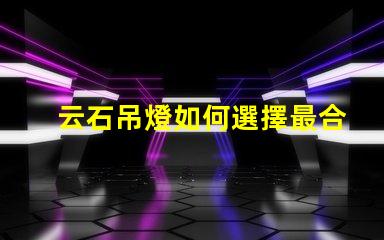 云石吊燈如何選擇最合